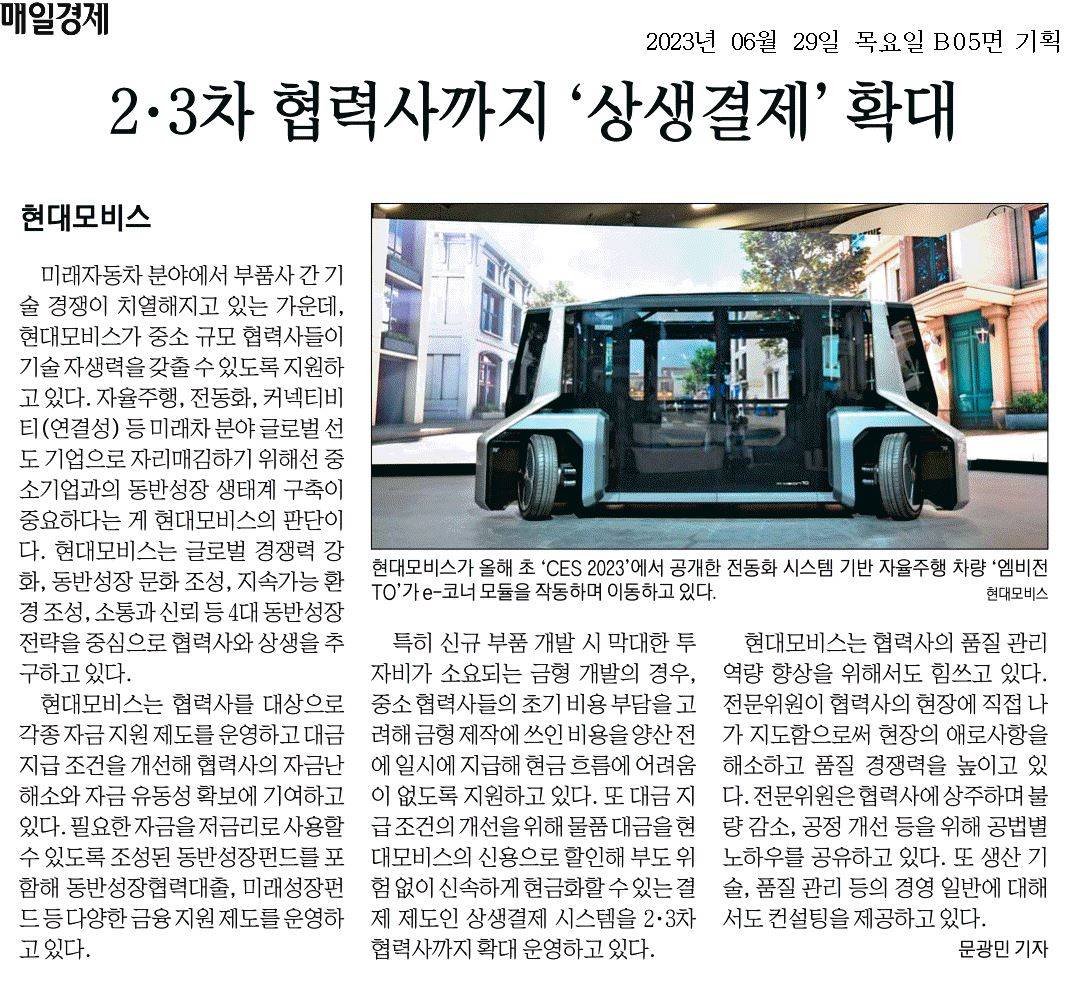 매일경제

2023년 06월 29일 목요일 B05면 기획

2·3차 협력사까지 '상생결제' 확대

현대모비스

미래자동차 분야에서 부품사 간 기술 경쟁이 치열해지고 있는 가운데, 현대모비스가 중소 규모 협력사들이 기술 자생력을 갖출 수 있도록 지원하고 있다. 자율주행, 전동화, 커넥티비티(연결성) 등 미래차 분야 글로벌 선도 기업으로 자리매김하기 위해선 중소기업과의 동반성장 생태계 구축이 중요하다는 게 현대모비스의 판단이다. 현대모비스는 글로벌 경쟁력 강화, 동반성장 문화 조성, 지속가능 환경 조성, 소통과 신뢰 등 4대 동반성장 전략을 중심으로 협력사와 상생을 추구하고 있다.

현대모비스는 협력사를 대상으로 각종 자금 지원 제도를 운영하고 대금 지급 조건을 개선해 협력사의 자금난 해소와 자금 유동성 확보에 기여하고 있다. 필요한 자금을 저금리로 사용할 수 있도록 조성된 동반성장펀드를 포함해 동반성장협력대출, 미래성장펀드 등 다양한 금융 지원 제도를 운영하고 있다.

현대모비스가 올해 초 'CES 2023'에서 공개한 전동화 시스템 기반 자율주행 차량 '엠비전 TO'가 e-코너 모듈을 작동하며 이동하고 있다. 현대모비스

특히 신규 부품 개발 시 막대한 투자비가 소요되는 금형 개발의 경우, 중소 협력사들의 초기 비용 부담을 고려해 금형 제작에 쓰인 비용을 양산 전에 일시에 지급해 현금 흐름에 어려움이 없도록 지원하고 있다. 또 대금 지급 조건의 개선을 위해 물품 대금을 현대모비스의 신용으로 할인해 부도 위험 없이 신속하게 현금화할 수 있는 결제 제도인 상생결제 시스템을 2·3차 협력사까지 확대 운영하고 있다.

현대모비스는 협력사의 품질 관리 역량 향상을 위해서도 힘쓰고 있다. 전문위원이 협력사의 현장에 직접 나가 지도함으로써 현장의 애로사항을 해소하고 품질 경쟁력을 높이고 있다. 전문위원은 협력사에 상주하며 불량 감소, 공정 개선 등을 위해 공법별 노하우를 공유하고 있다. 또 생산 기술, 품질 관리 등의 경영 일반에 대해서도 컨설팅을 제공하고 있다.

문광민 기자